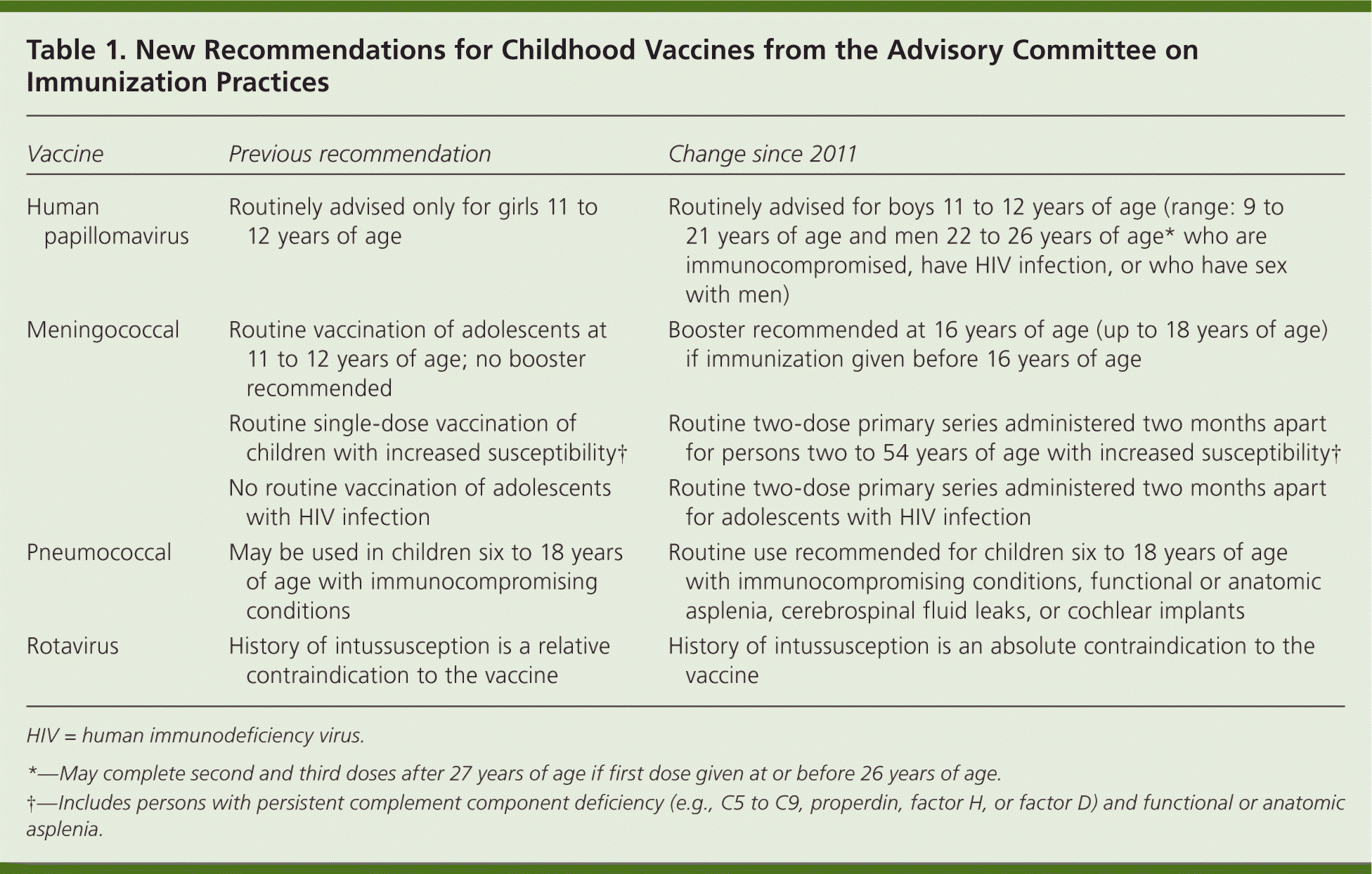 Table 1. New Recommendations for Childhood Vaccines from the Advisory Committee on Immunization Practices

| Vaccine | Previous recommendation | Change since 2011 |
|---|---|---|
| Human papillomavirus | Routinely advised only for girls 11 to 12 years of age | Routinely advised for boys 11 to 12 years of age (range: 9 to 21 years of age and men 22 to 26 years of age* who are immunocompromised, have HIV infection, or who have sex with men) |
| Meningococcal | Routine vaccination of adolescents at 11 to 12 years of age; no booster recommended | Booster recommended at 16 years of age (up to 18 years of age) if immunization given before 16 years of age |
| | Routine single-dose vaccination of children with increased susceptibility† | Routine two-dose primary series administered two months apart for persons two to 54 years of age with increased susceptibility† |
| | No routine vaccination of adolescents with HIV infection | Routine two-dose primary series administered two months apart for adolescents with HIV infection |
| Pneumococcal | May be used in children six to 18 years of age with immunocompromising conditions | Routine use recommended for children six to 18 years of age with immunocompromising conditions, functional or anatomic asplenia, cerebrospinal fluid leaks, or cochlear implants |
| Rotavirus | History of intussusception is a relative contraindication to the vaccine | History of intussusception is an absolute contraindication to the vaccine |

HIV = human immunodeficiency virus.

*—May complete second and third doses after 27 years of age if first dose given at or before 26 years of age.

†—Includes persons with persistent complement component deficiency (e.g., C5 to C9, properdin, factor H, or factor D) and functional or anatomic asplenia.